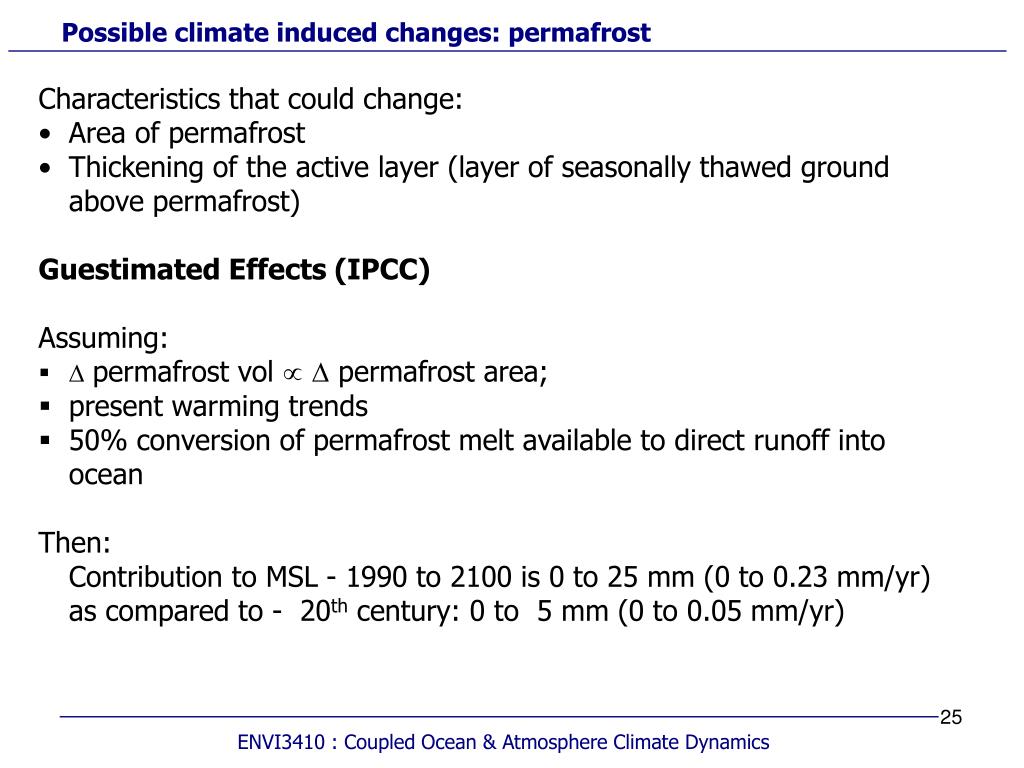 Possible climate induced changes: permafrost

Characteristics that could change:
• Area of permafrost
• Thickening of the active layer (layer of seasonally thawed ground above permafrost)

Guestimated Effects (IPCC)

Assuming:
▪ $\Delta$ permafrost vol $\propto$ $\Delta$ permafrost area;
▪ present warming trends
▪ 50% conversion of permafrost melt available to direct runoff into ocean

Then:
Contribution to MSL - 1990 to 2100 is 0 to 25 mm (0 to 0.23 mm/yr) as compared to - 20$^{th}$ century: 0 to 5 mm (0 to 0.05 mm/yr)

25

ENVI3410 : Coupled Ocean & Atmosphere Climate Dynamics